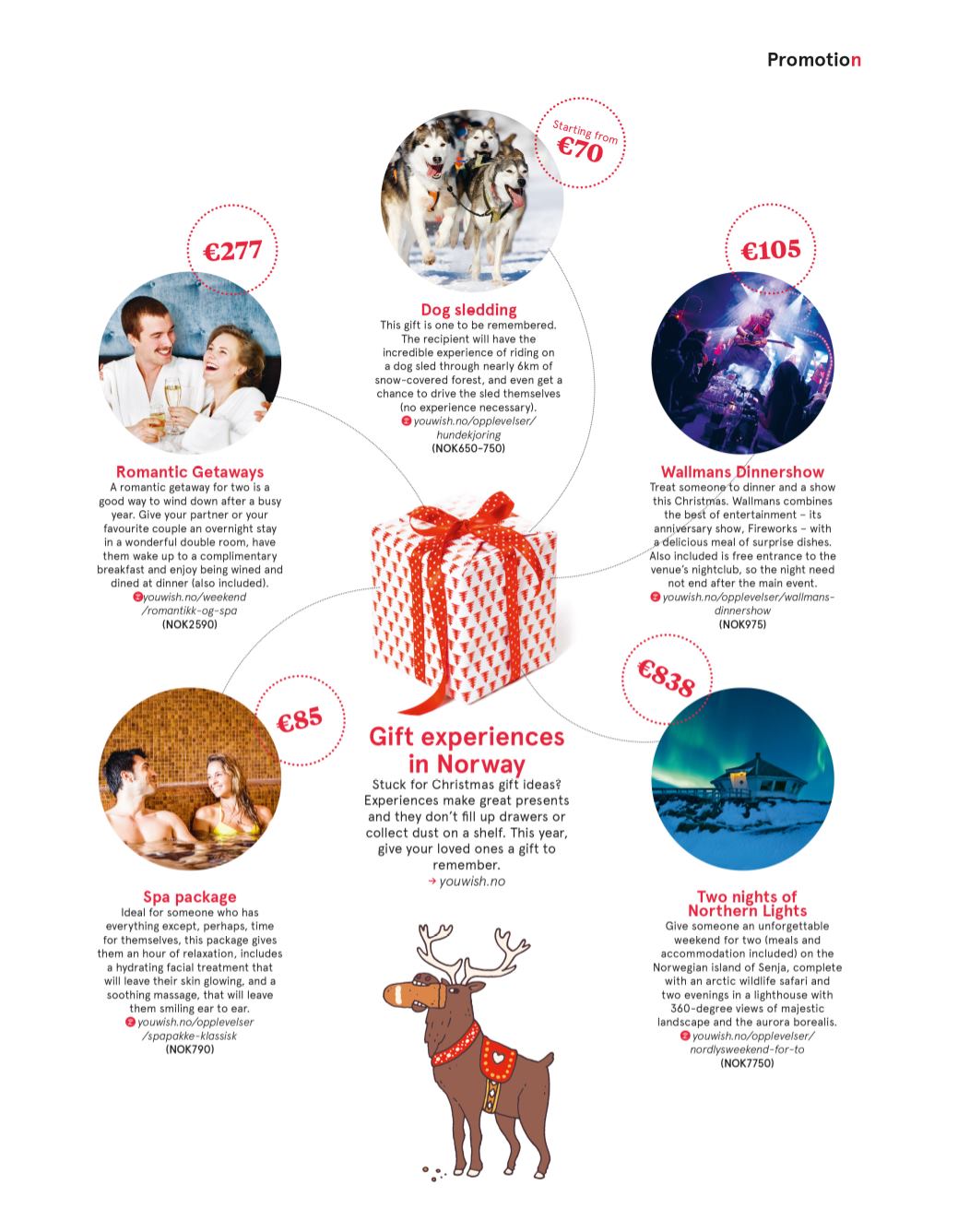 Promotion

Starting from €70

Dog sledding
This gift is one to be remembered. The recipient will have the incredible experience of riding on a dog sled through nearly 6km of snow-covered forest, and even get a chance to drive the sled themselves (no experience necessary).
youwish.no/opplevelser/hundekjoring
(NOK650-750)

€277

Romantic Getaways
A romantic getaway for two is a good way to wind down after a busy year. Give your partner or your favourite couple an overnight stay in a wonderful double room, have them wake up to a complimentary breakfast and enjoy being wined and dined at dinner (also included).
youwish.no/weekend/romantikk-og-spa
(NOK2590)

€105

Wallmans Dinnershow
Treat someone to dinner and a show this Christmas. Wallmans combines the best of entertainment – its anniversary show, Fireworks – with a delicious meal of surprise dishes. Also included is free entrance to the venue's nightclub, so the night need not end after the main event.
youwish.no/opplevelser/wallmans-dinnershow
(NOK975)

€85

Gift experiences in Norway
Stuck for Christmas gift ideas? Experiences make great presents and they don't fill up drawers or collect dust on a shelf. This year, give your loved ones a gift to remember.
→ youwish.no

€838

Spa package
Ideal for someone who has everything except, perhaps, time for themselves, this package gives them an hour of relaxation, includes a hydrating facial treatment that will leave their skin glowing, and a soothing massage, that will leave them smiling ear to ear.
youwish.no/opplevelser/spapakke-klassisk
(NOK790)

Two nights of Northern Lights
Give someone an unforgettable weekend for two (meals and accommodation included) on the Norwegian island of Senja, complete with an arctic wildlife safari and two evenings in a lighthouse with 360-degree views of majestic landscape and the aurora borealis.
youwish.no/opplevelser/nordlysweekend-for-to
(NOK7750)